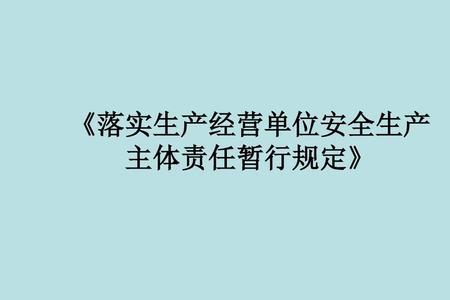 《落实生产经营单位安全生产主体责任暂行规定》